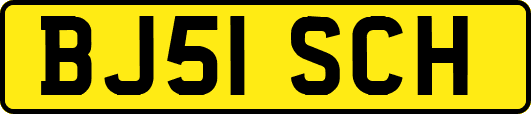 BJ51 SCH